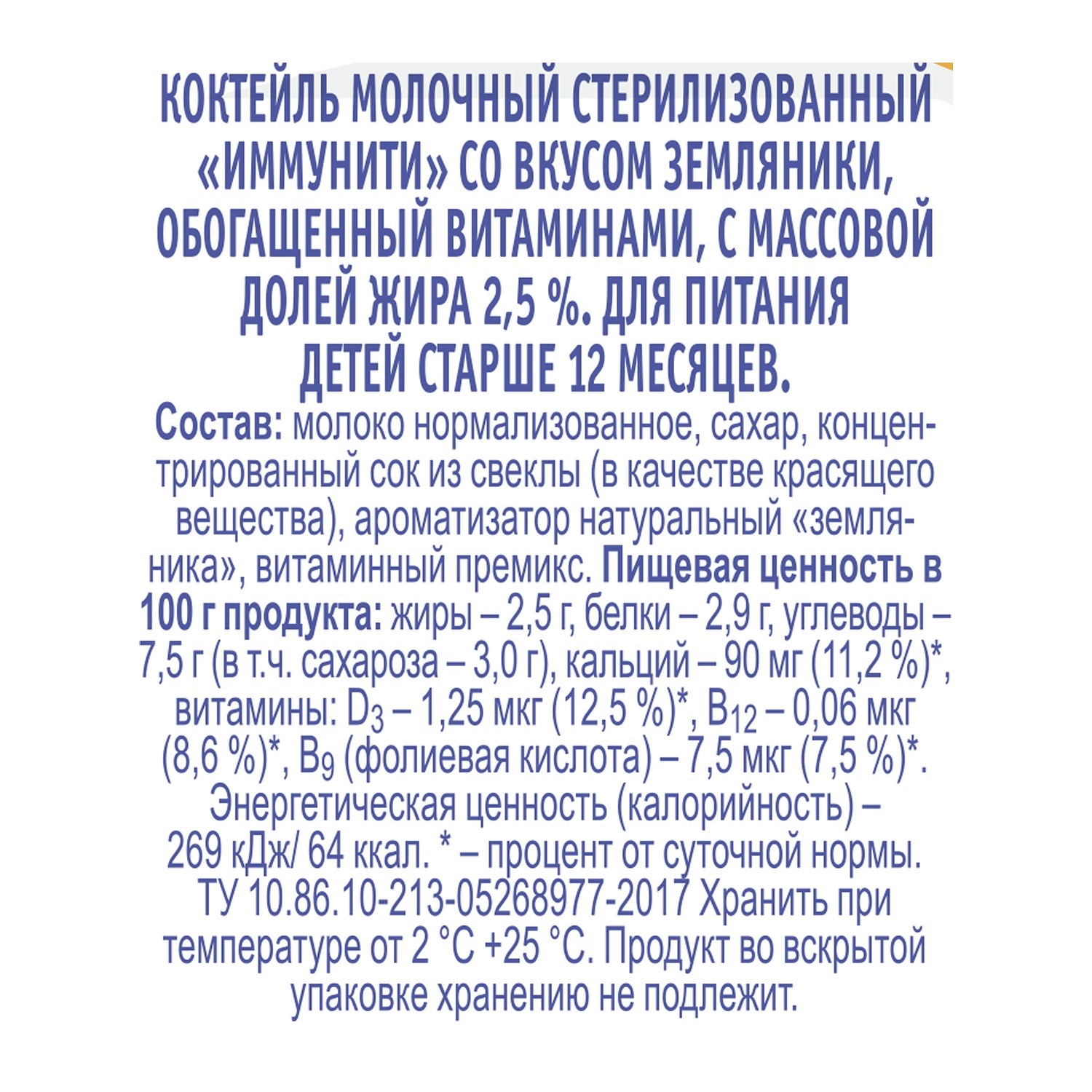 КОКТЕЙЛЬ МОЛОЧНЫЙ СТЕРИЛИЗОВАННЫЙ «ИММУНИТИ» СО ВКУСОМ ЗЕМЛЯНИКИ, ОБОГАЩЕННЫЙ ВИТАМИНАМИ, С МАССОВОЙ ДОЛЕЙ ЖИРА 2,5 %. ДЛЯ ПИТАНИЯ ДЕТЕЙ СТАРШЕ 12 МЕСЯЦЕВ.

Состав: молоко нормализованное, сахар, концентрированный сок из свеклы (в качестве красящего вещества), ароматизатор натуральный «земляника», витаминный премикс. Пищевая ценность в 100 г продукта: жиры – 2,5 г, белки – 2,9 г, углеводы – 7,5 г (в т.ч. сахароза – 3,0 г), кальций – 90 мг (11,2 %)*, витамины: $D_3$ – 1,25 мкг (12,5 %)*, $B_{12}$ – 0,06 мкг (8,6 %)*, $B_9$ (фолиевая кислота) – 7,5 мкг (7,5 %)*. Энергетическая ценность (калорийность) – 269 кДж/ 64 ккал. * – процент от суточной нормы. ТУ 10.86.10-213-05268977-2017 Хранить при температуре от 2 °С +25 °С. Продукт во вскрытой упаковке хранению не подлежит.